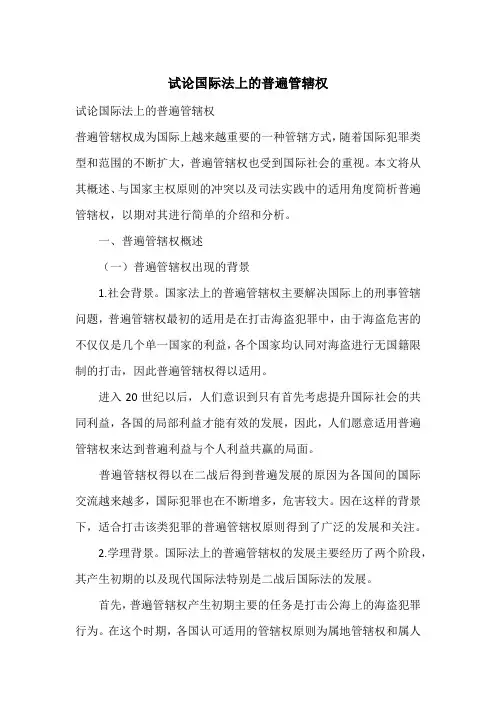 试论国际法上的普遍管辖权

试论国际法上的普遍管辖权

普遍管辖权成为国际上越来越重要的一种管辖方式，随着国际犯罪类型和范围的不断扩大，普遍管辖权也受到国际社会的重视。本文将从其概述、与国家主权原则的冲突以及司法实践中的适用角度简析普遍管辖权，以期对其进行简单的介绍和分析。

一、普遍管辖权概述

（一）普遍管辖权出现的背景

1.社会背景。国家法上的普遍管辖权主要解决国际上的刑事管辖问题，普遍管辖权最初的适用是在打击海盗犯罪中，由于海盗危害的不仅仅是几个单一国家的利益，各个国家均认同对海盗进行无国籍限制的打击，因此普遍管辖权得以适用。

进入 20 世纪以后，人们意识到只有首先考虑提升国际社会的共同利益，各国的局部利益才能有效的发展，因此，人们愿意适用普遍管辖权来达到普遍利益与个人利益共赢的局面。

普遍管辖权得以在二战后得到普遍发展的原因为各国间的国际交流越来越多，国际犯罪也在不断增多，危害较大。因在这样的背景下，适合打击该类犯罪的普遍管辖权原则得到了广泛的发展和关注。

2.学理背景。国际法上的普遍管辖权的发展主要经历了两个阶段，其产生初期的以及现代国际法特别是二战后国际法的发展。

首先，普遍管辖权产生初期主要的任务是打击公海上的海盗犯罪行为。在这个时期，各国认可适用的管辖权原则为属地管辖权和属人